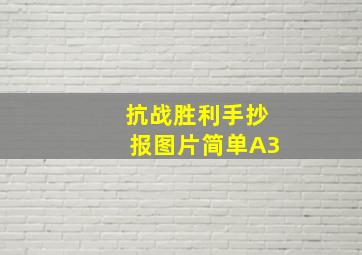 抗战胜利手抄报图片简单A3